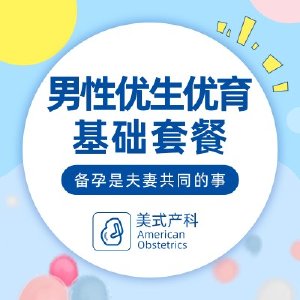 男性优生优育
基础套餐

备孕是夫妻共同的事

美式产科
American
Obstetrics